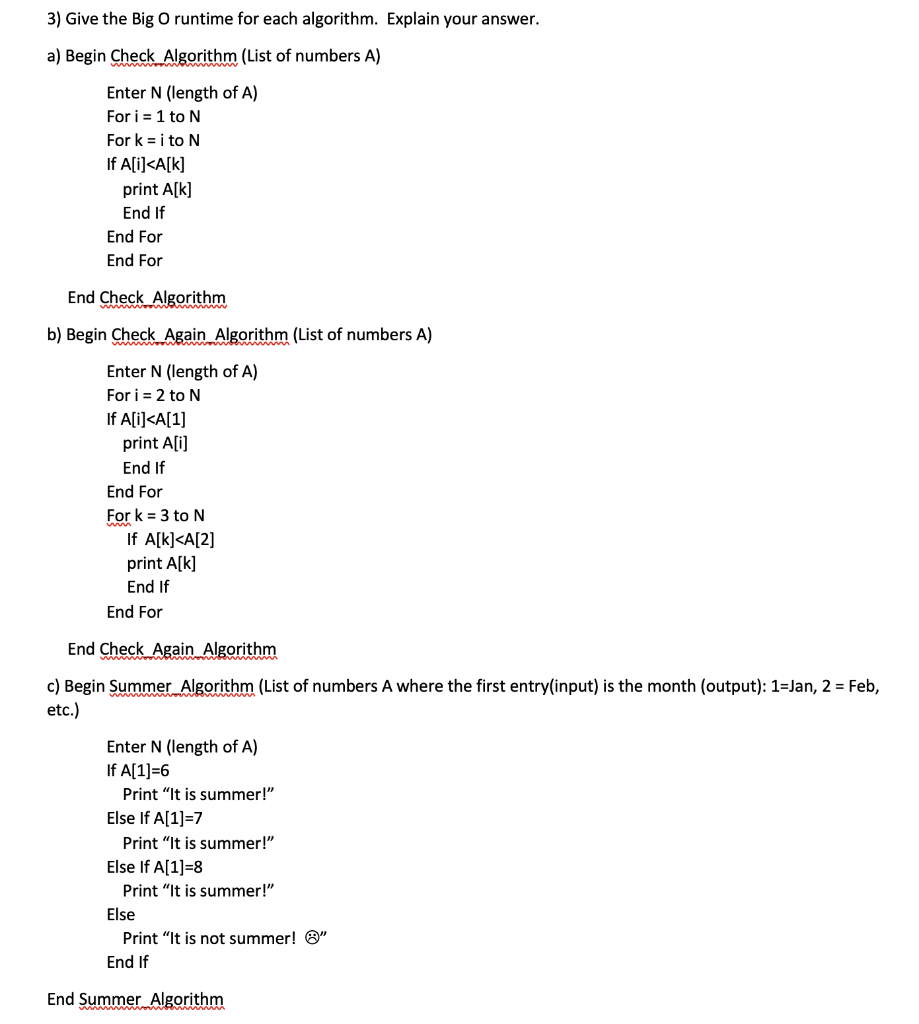 3) Give the Big O runtime for each algorithm. Explain your answer.

a) Begin Check_Algorithm (List of numbers A)

Enter N (length of A)
For i = 1 to N
For k = i to N
If A[i]<A[k]
print A[k]
End If
End For
End For

End Check_Algorithm

b) Begin Check_Again_Algorithm (List of numbers A)

Enter N (length of A)
For i = 2 to N
If A[i]<A[1]
print A[i]
End If
End For
For k = 3 to N
If A[k]<A[2]
print A[k]
End If
End For

End Check_Again_Algorithm

c) Begin Summer_Algorithm (List of numbers A where the first entry(input) is the month (output): 1=Jan, 2 = Feb, etc.)

Enter N (length of A)
If A[1]=6
Print "It is summer!"
Else If A[1]=7
Print "It is summer!"
Else If A[1]=8
Print "It is summer!"
Else
Print "It is not summer! ☹"
End If

End Summer_Algorithm